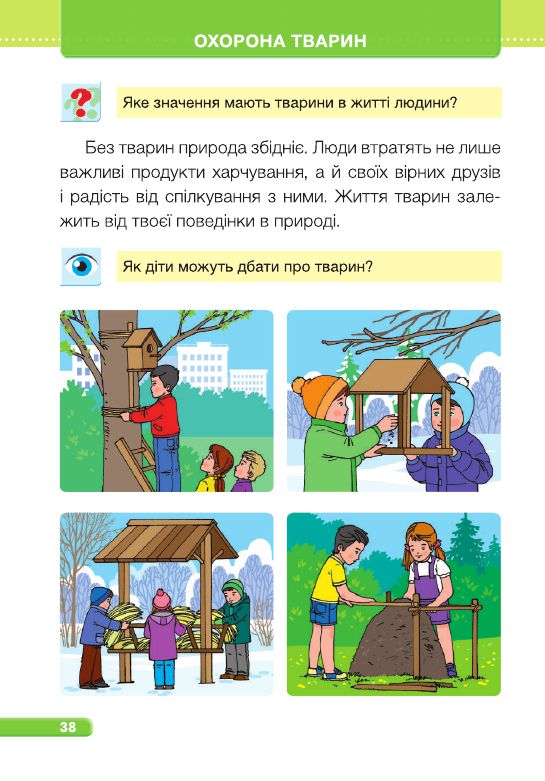 ОХОРОНА ТВАРИН

Яке значення мають тварини в житті людини?

Без тварин природа збідніє. Люди втратять не лише важливі продукти харчування, а й своїх вірних друзів і радість від спілкування з ними. Життя тварин залежить від твоєї поведінки в природі.

Як діти можуть дбати про тварин?

38